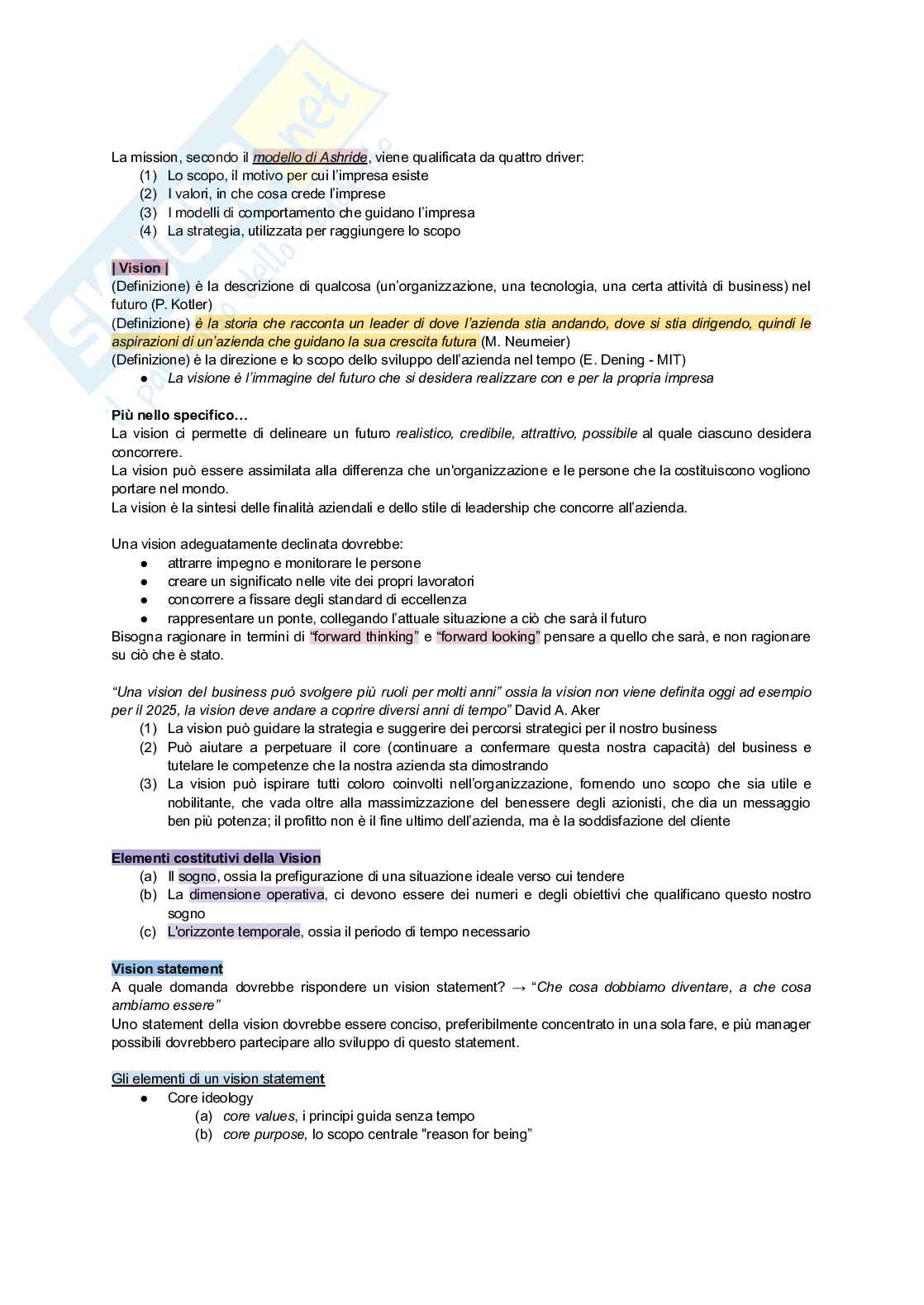 La mission, secondo il modello di Ashride, viene qualificata da quattro driver:
(1) Lo scopo, il motivo per cui l'impresa esiste
(2) I valori, in che cosa crede l'imprese
(3) I modelli di comportamento che guidano l'impresa
(4) La strategia, utilizzata per raggiungere lo scopo

| Vision |
(Definizione) è la descrizione di qualcosa (un'organizzazione, una tecnologia, una certa attività di business) nel futuro (P. Kotler)
(Definizione) è la storia che racconta un leader di dove l'azienda stia andando, dove si stia dirigendo, quindi le aspirazioni di un'azienda che guidano la sua crescita futura (M. Neumeier)
(Definizione) è la direzione e lo scopo dello sviluppo dell'azienda nel tempo (E. Dening - MIT)
● La visione è l'immagine del futuro che si desidera realizzare con e per la propria impresa

Più nello specifico…
La vision ci permette di delineare un futuro realistico, credibile, attrattivo, possibile al quale ciascuno desidera concorrere.
La vision può essere assimilata alla differenza che un'organizzazione e le persone che la costituiscono vogliono portare nel mondo.
La vision è la sintesi delle finalità aziendali e dello stile di leadership che concorre all'azienda.

Una vision adeguatamente declinata dovrebbe:
● attrarre impegno e monitorare le persone
● creare un significato nelle vite dei propri lavoratori
● concorrere a fissare degli standard di eccellenza
● rappresentare un ponte, collegando l'attuale situazione a ciò che sarà il futuro
Bisogna ragionare in termini di "forward thinking" e "forward looking" pensare a quello che sarà, e non ragionare su ciò che è stato.

"Una vision del business può svolgere più ruoli per molti anni" ossia la vision non viene definita oggi ad esempio per il 2025, la vision deve andare a coprire diversi anni di tempo" David A. Aker
(1) La vision può guidare la strategia e suggerire dei percorsi strategici per il nostro business
(2) Può aiutare a perpetuare il core (continuare a confermare questa nostra capacità) del business e tutelare le competenze che la nostra azienda sta dimostrando
(3) La vision può ispirare tutti coloro coinvolti nell'organizzazione, fornendo uno scopo che sia utile e nobilitante, che vada oltre alla massimizzazione del benessere degli azionisti, che dia un messaggio ben più potenza; il profitto non è il fine ultimo dell'azienda, ma è la soddisfazione del cliente

Elementi costitutivi della Vision
(a) Il sogno, ossia la prefigurazione di una situazione ideale verso cui tendere
(b) La dimensione operativa, ci devono essere dei numeri e degli obiettivi che qualificano questo nostro sogno
(c) L'orizzonte temporale, ossia il periodo di tempo necessario

Vision statement
A quale domanda dovrebbe rispondere un vision statement? → "Che cosa dobbiamo diventare, a che cosa ambiamo essere"
Uno statement della vision dovrebbe essere conciso, preferibilmente concentrato in una sola fare, e più manager possibili dovrebbero partecipare allo sviluppo di questo statement.

Gli elementi di un vision statement
● Core ideology
(a) core values, i principi guida senza tempo
(b) core purpose, lo scopo centrale "reason for being"